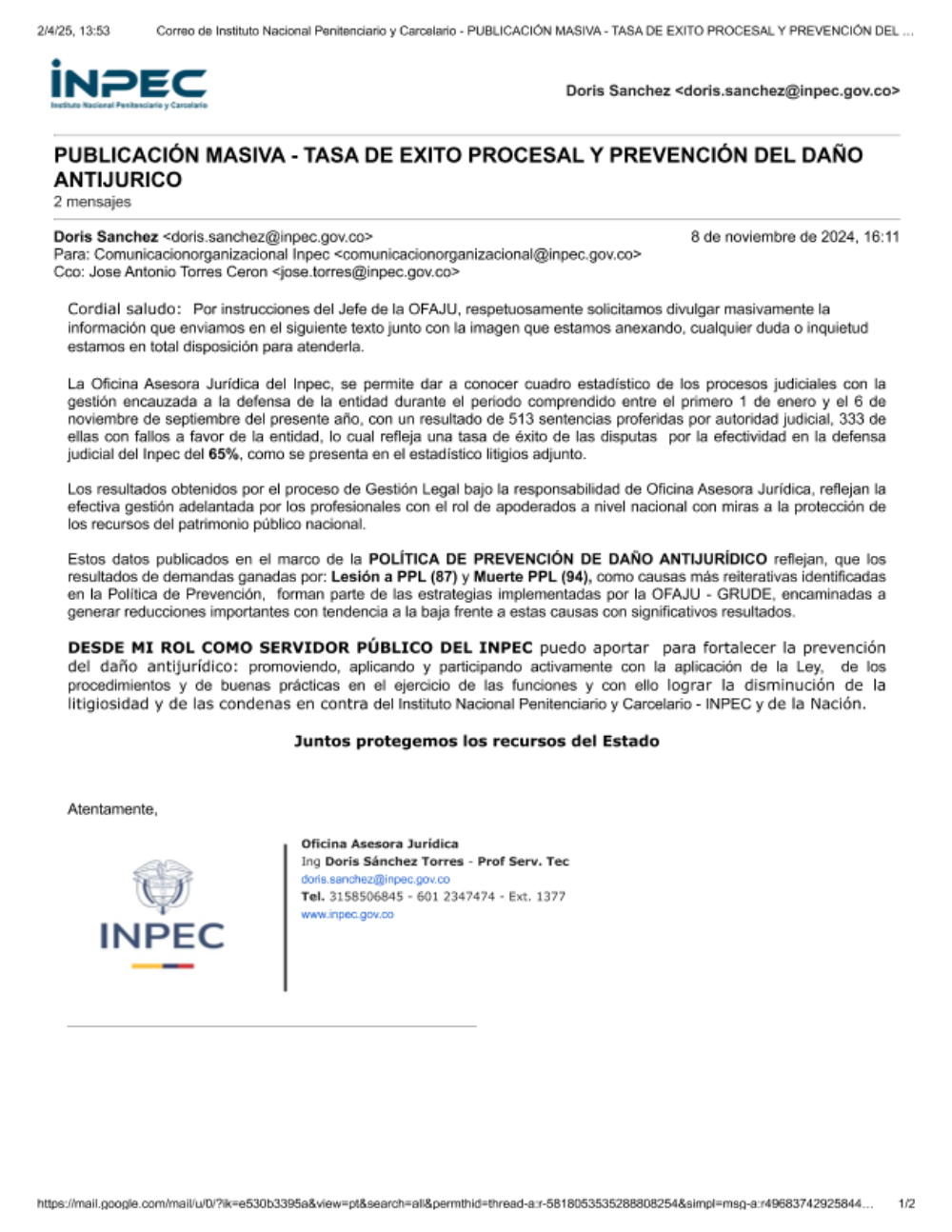 2/4/25, 13:53 Correo de Instituto Nacional Penitenciario y Carcelario - PUBLICACIÓN MASIVA - TASA DE EXITO PROCESAL Y PREVENCIÓN DEL ...

INPEC
Instituto Nacional Penitenciario y Carcelario

Doris Sanchez <doris.sanchez@inpec.gov.co>

PUBLICACIÓN MASIVA - TASA DE EXITO PROCESAL Y PREVENCIÓN DEL DAÑO ANTIJURICO
2 mensajes

Doris Sanchez <doris.sanchez@inpec.gov.co> 8 de noviembre de 2024, 16:11
Para: Comunicacionorganizacional Inpec <comunicacionorganizacional@inpec.gov.co>
Cco: Jose Antonio Torres Ceron <jose.torres@inpec.gov.co>

Cordial saludo: Por instrucciones del Jefe de la OFAJU, respetuosamente solicitamos divulgar masivamente la información que enviamos en el siguiente texto junto con la imagen que estamos anexando, cualquier duda o inquietud estamos en total disposición para atenderla.

La Oficina Asesora Jurídica del Inpec, se permite dar a conocer cuadro estadístico de los procesos judiciales con la gestión encauzada a la defensa de la entidad durante el periodo comprendido entre el primero 1 de enero y el 6 de noviembre de septiembre del presente año, con un resultado de 513 sentencias proferidas por autoridad judicial, 333 de ellas con fallos a favor de la entidad, lo cual refleja una tasa de éxito de las disputas por la efectividad en la defensa judicial del Inpec del 65%, como se presenta en el estadístico litigios adjunto.

Los resultados obtenidos por el proceso de Gestión Legal bajo la responsabilidad de Oficina Asesora Jurídica, reflejan la efectiva gestión adelantada por los profesionales con el rol de apoderados a nivel nacional con miras a la protección de los recursos del patrimonio público nacional.

Estos datos publicados en el marco de la POLÍTICA DE PREVENCIÓN DE DAÑO ANTIJURÍDICO reflejan, que los resultados de demandas ganadas por: Lesión a PPL (87) y Muerte PPL (94), como causas más reiterativas identificadas en la Política de Prevención, forman parte de las estrategias implementadas por la OFAJU - GRUDE, encaminadas a generar reducciones importantes con tendencia a la baja frente a estas causas con significativos resultados.

DESDE MI ROL COMO SERVIDOR PÚBLICO DEL INPEC puedo aportar para fortalecer la prevención del daño antijurídico: promoviendo, aplicando y participando activamente con la aplicación de la Ley, de los procedimientos y de buenas prácticas en el ejercicio de las funciones y con ello lograr la disminución de la litigiosidad y de las condenas en contra del Instituto Nacional Penitenciario y Carcelario - INPEC y de la Nación.

Juntos protegemos los recursos del Estado

Atentamente,

INPEC

Oficina Asesora Jurídica
Ing Doris Sánchez Torres - Prof Serv. Tec
doris.sanchez@inpec.gov.co
Tel. 3158506845 - 601 2347474 - Ext. 1377
www.inpec.gov.co

https://mail.google.com/mail/u/0/?ik=e530b3395a&view=pt&search=all&permthid=thread-a:r-5818053535288808254&simpl=msg-a:r49683742925844... 1/2